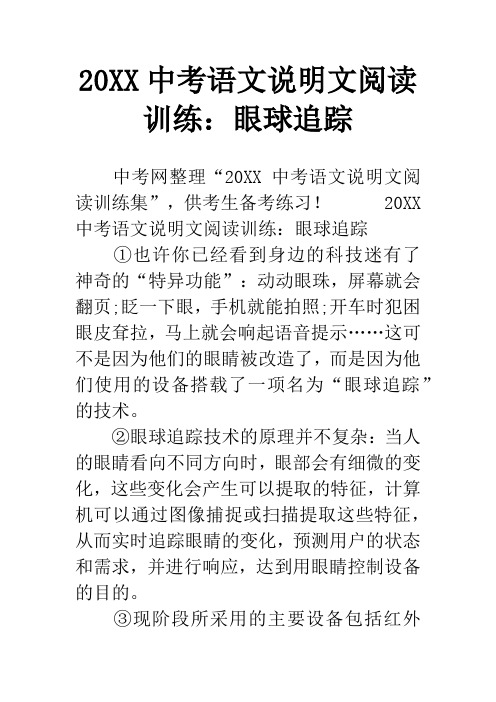 20XX 中考语文说明文阅读训练：眼球追踪

中考网整理“20XX 中考语文说明文阅读训练集”，供考生备考练习！ 20XX 中考语文说明文阅读训练：眼球追踪

①也许你已经看到身边的科技迷有了神奇的“特异功能”：动动眼珠，屏幕就会翻页;眨一下眼，手机就能拍照;开车时犯困眼皮耷拉，马上就会响起语音提示……这可不是因为他们的眼睛被改造了，而是因为他们使用的设备搭载了一项名为“眼球追踪”的技术。

②眼球追踪技术的原理并不复杂：当人的眼睛看向不同方向时，眼部会有细微的变化，这些变化会产生可以提取的特征，计算机可以通过图像捕捉或扫描提取这些特征，从而实时追踪眼睛的变化，预测用户的状态和需求，并进行响应，达到用眼睛控制设备的目的。

③现阶段所采用的主要设备包括红外